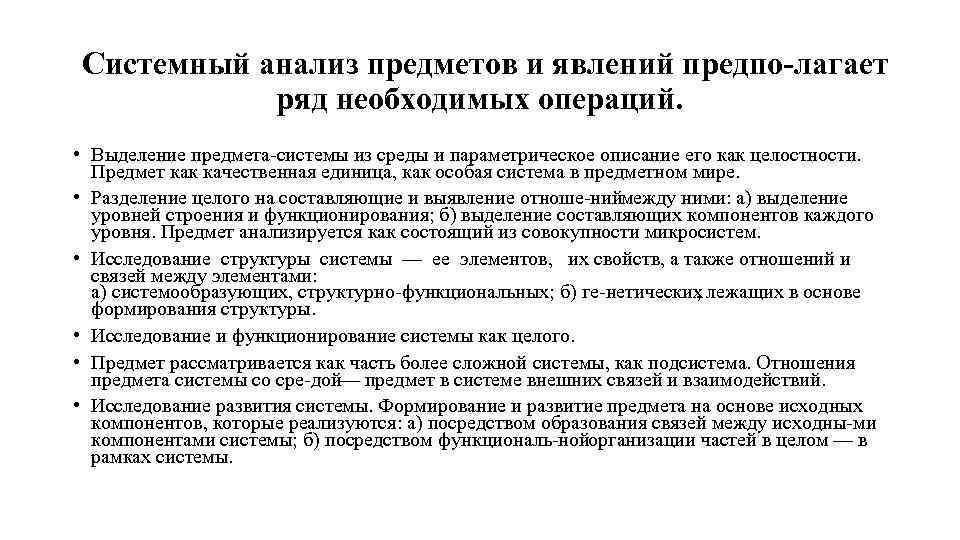 Системный анализ предметов и явлений предпо-лагает ряд необходимых операций.

• Выделение предмета-системы из среды и параметрическое описание его как целостности. Предмет как качественная единица, как особая система в предметном мире.

• Разделение целого на составляющие и выявление отноше-ниймежду ними: а) выделение уровней строения и функционирования; б) выделение составляющих компонентов каждого уровня. Предмет анализируется как состоящий из совокупности микросистем.

• Исследование структуры системы — ее элементов, их свойств, а также отношений и связей между элементами:
а) системообразующих, структурно-функциональных; б) ге-нетических, лежащих в основе формирования структуры.

• Исследование и функционирование системы как целого.

• Предмет рассматривается как часть более сложной системы, как подсистема. Отношения предмета системы со сре-дой— предмет в системе внешних связей и взаимодействий.

• Исследование развития системы. Формирование и развитие предмета на основе исходных компонентов, которые реализуются: а) посредством образования связей между исходны-ми компонентами системы; б) посредством функциональ-нойорганизации частей в целом — в рамках системы.